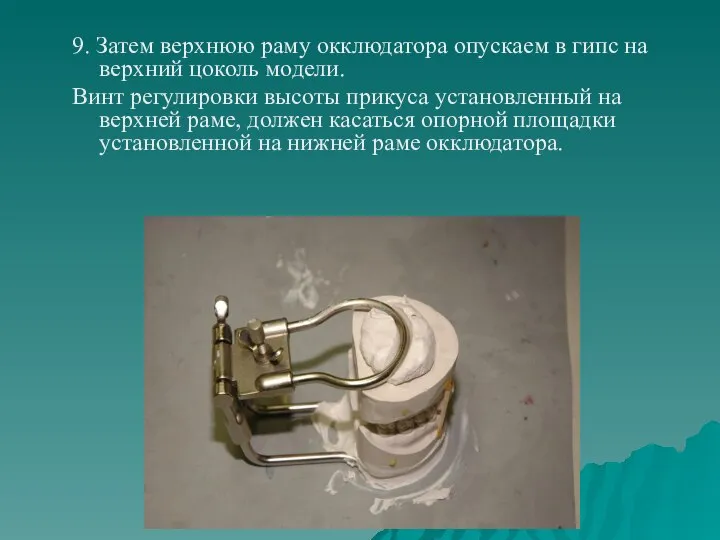 9. Затем верхнюю раму окклюдатора опускаем в гипс на верхний цоколь модели.

Винт регулировки высоты прикуса установленный на верхней раме, должен касаться опорной площадки установленной на нижней раме окклюдатора.